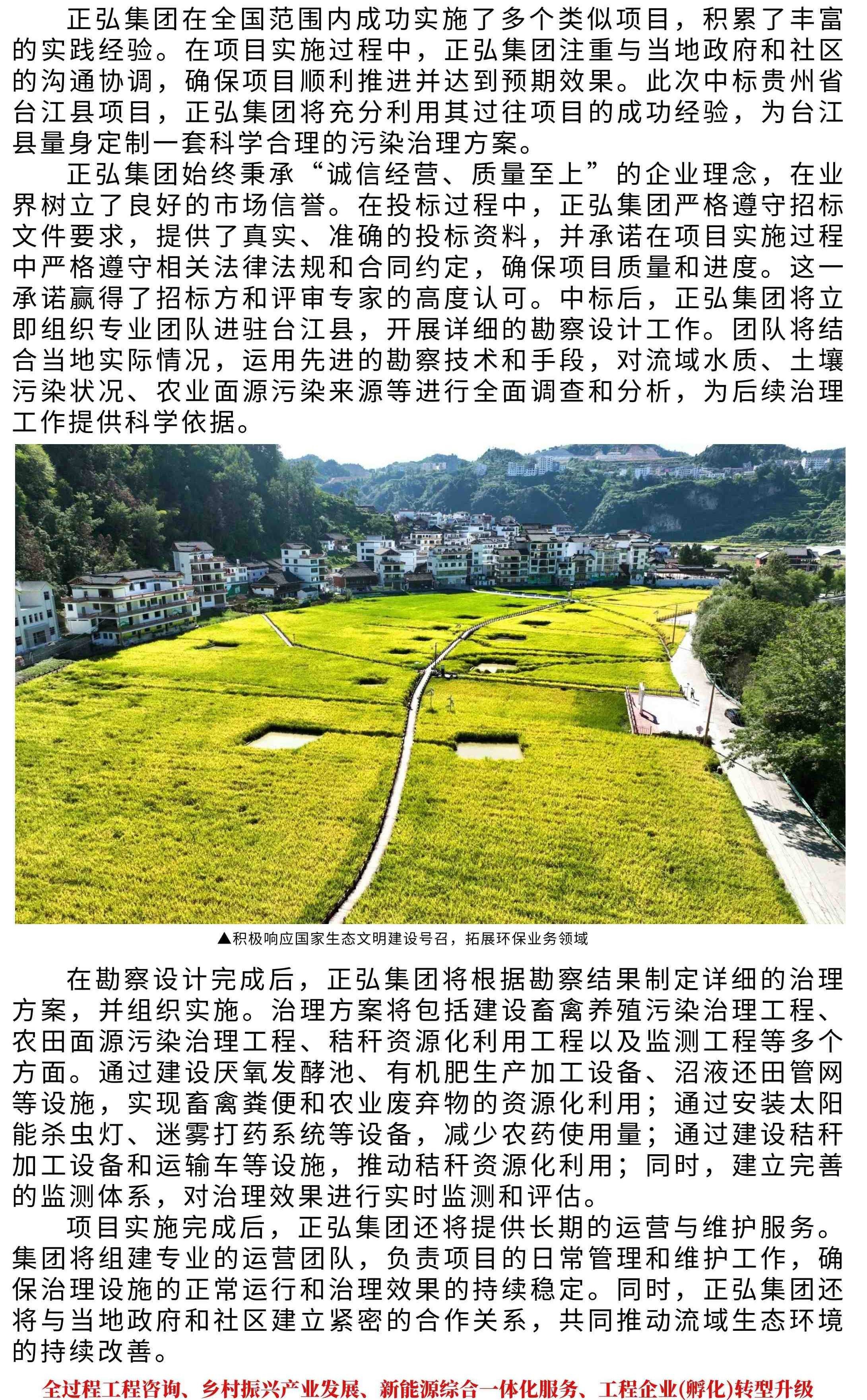 正弘集团在全国范围内成功实施了多个类似项目，积累了丰富的实践经验。在项目实施过程中，正弘集团注重与当地政府和社区的沟通协调，确保项目顺利推进并达到预期效果。此次中标贵州省台江县项目，正弘集团将充分利用其过往项目的成功经验，为台江县量身定制一套科学合理的污染治理方案。

正弘集团始终秉承“诚信经营、质量至上”的企业理念，在业界树立了良好的市场信誉。在投标过程中，正弘集团严格遵守招标文件要求，提供了真实、准确的投标资料，并承诺在项目实施过程中严格遵守相关法律法规和合同约定，确保项目质量和进度。这一承诺赢得了招标方和评审专家的高度认可。中标后，正弘集团将立即组织专业团队进驻台江县，开展详细的勘察设计工作。团队将结合当地实际情况，运用先进的勘察技术和手段，对流域水质、土壤污染状况、农业面源污染来源等进行全面调查和分析，为后续治理工作提供科学依据。

▲积极响应国家生态文明建设号召，拓展环保业务领域

在勘察设计完成后，正弘集团将根据勘察结果制定详细的治理方案，并组织实施。治理方案将包括建设畜禽养殖污染治理工程、农田面源污染治理工程、秸秆资源化利用工程以及监测工程等多个方面。通过建设厌氧发酵池、有机肥生产加工设备、沼液还田管网等设施，实现畜禽粪便和农业废弃物的资源化利用；通过安装太阳能杀虫灯、迷雾打药系统等设备，减少农药使用量；通过建设秸秆加工设备和运输车等设施，推动秸秆资源化利用；同时，建立完善的监测体系，对治理效果进行实时监测和评估。

项目实施完成后，正弘集团还将提供长期的运营与维护服务。集团将组建专业的运营团队，负责项目的日常管理和维护工作，确保治理设施的正常运行和治理效果的持续稳定。同时，正弘集团还将与当地政府和社区建立紧密的合作关系，共同推动流域生态环境的持续改善。

全过程工程咨询、乡村振兴产业发展、新能源综合一体化服务、工程企业(孵化)转型升级